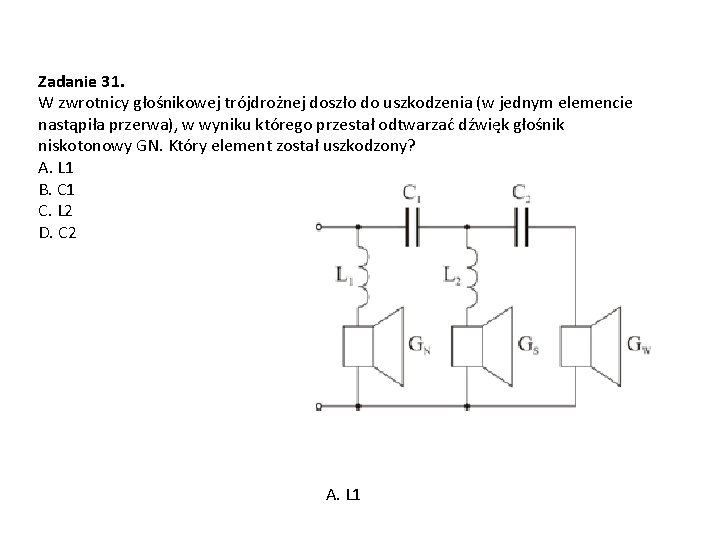 Zadanie 31.
W zwrotnicy głośnikowej trójdrożnej doszło do uszkodzenia (w jednym elemencie nastąpiła przerwa), w wyniku którego przestał odtwarzać dźwięk głośnik niskotonowy GN. Który element został uszkodzony?
A. L1
B. C1
C. L2
D. C2

$C_1$
$C_2$
$L_1$
$L_2$
$G_N$
$G_S$
$G_W$

A. L1